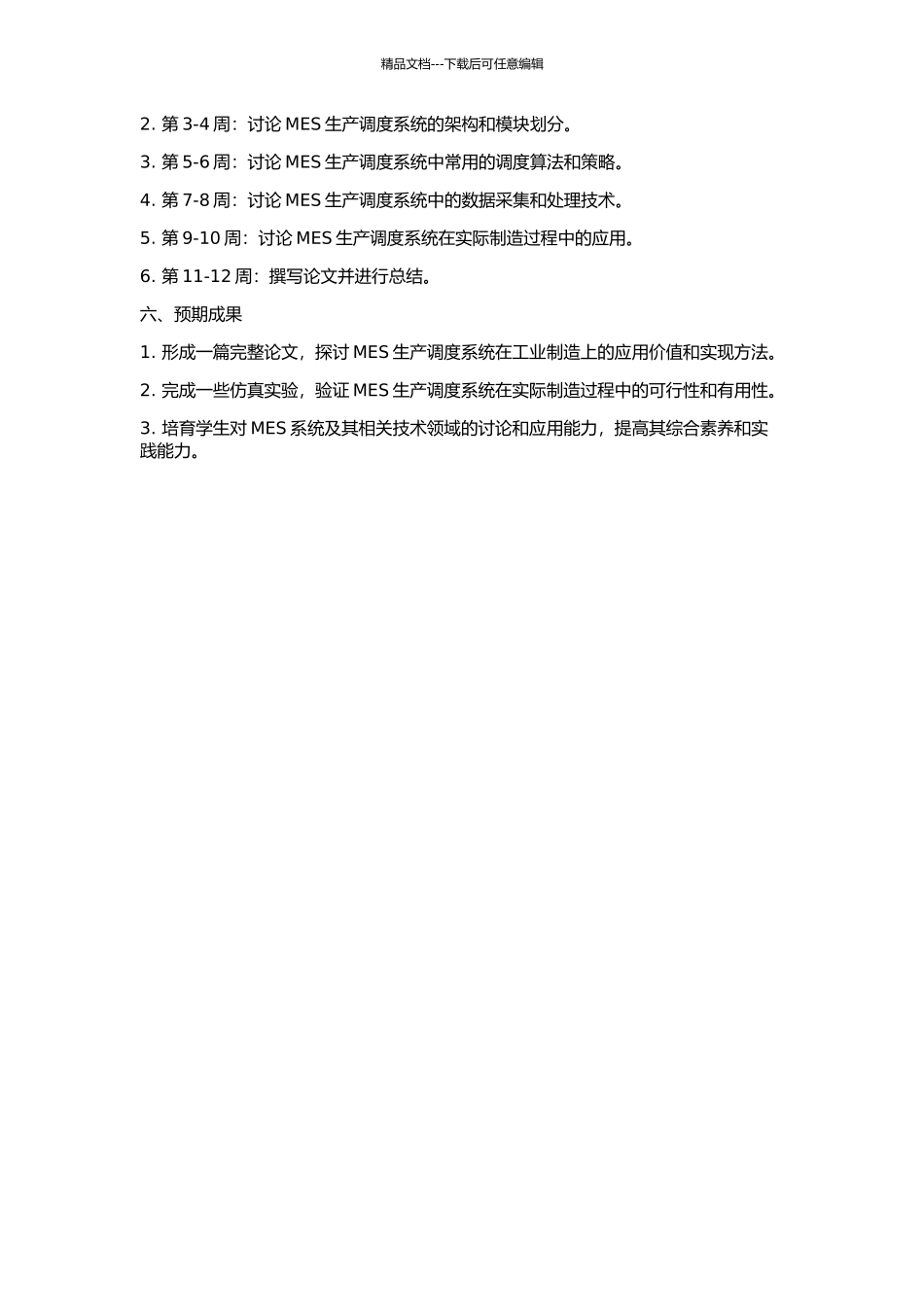 精品文档---下载后可任意编辑

2. 第 3-4 周：讨论 MES 生产调度系统的架构和模块划分。

3. 第 5-6 周：讨论 MES 生产调度系统中常用的调度算法和策略。

4. 第 7-8 周：讨论 MES 生产调度系统中的数据采集和处理技术。

5. 第 9-10 周：讨论 MES 生产调度系统在实际制造过程中的应用。

6. 第 11-12 周：撰写论文并进行总结。

六、预期成果

1. 形成一篇完整论文，探讨 MES 生产调度系统在工业制造上的应用价值和实现方法。

2. 完成一些仿真实验，验证 MES 生产调度系统在实际制造过程中的可行性和有用性。

3. 培育学生对 MES 系统及其相关技术领域的讨论和应用能力，提高其综合素养和实践能力。